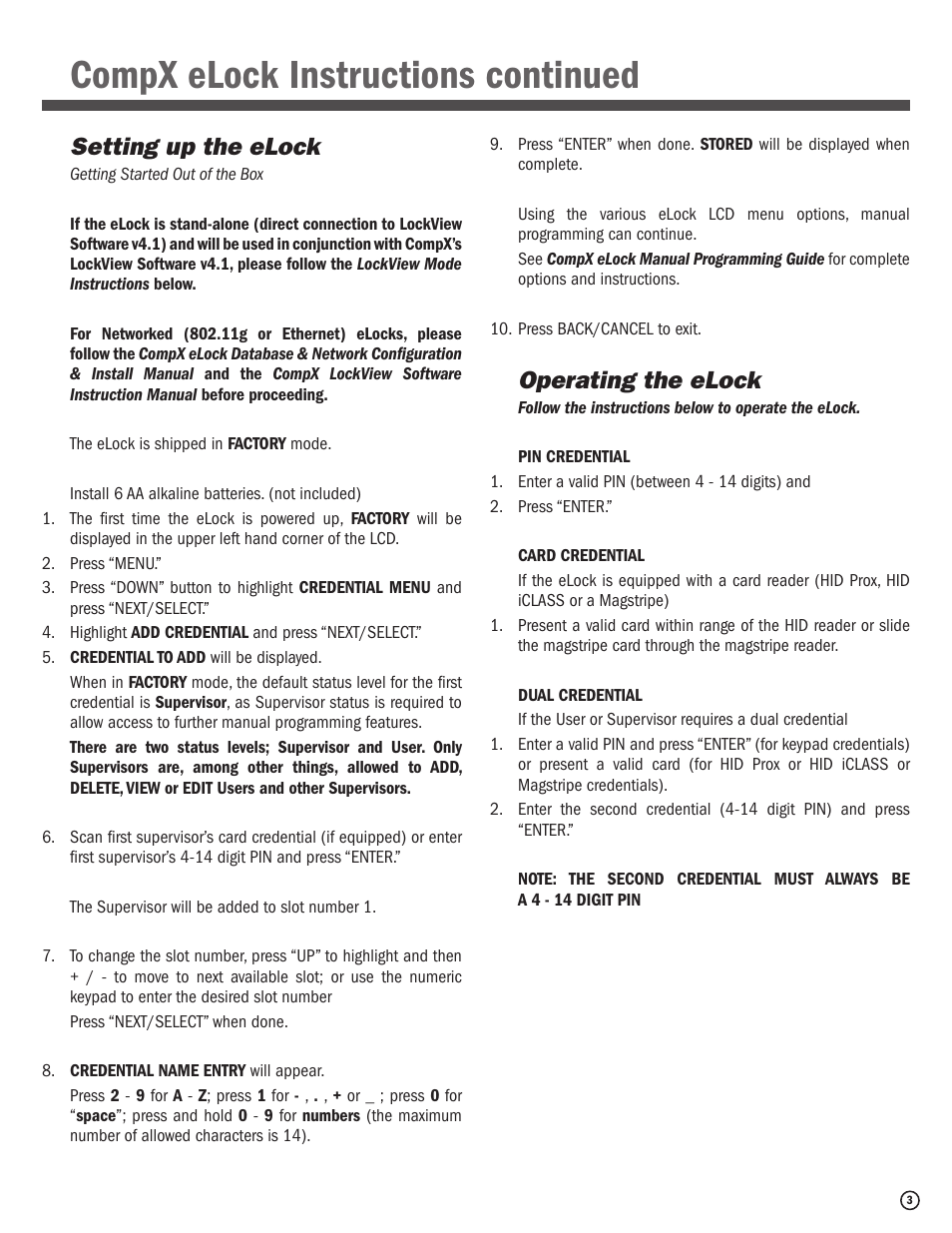 CompX eLock Instructions continued

Setting up the eLock

Getting Started Out of the Box

If the eLock is stand-alone (direct connection to LockView Software v4.1) and will be used in conjunction with CompX's LockView Software v4.1, please follow the LockView Mode Instructions below.

For Networked (802.11g or Ethernet) eLocks, please follow the CompX eLock Database & Network Configuration & Install Manual and the CompX LockView Software Instruction Manual before proceeding.

The eLock is shipped in FACTORY mode.

Install 6 AA alkaline batteries. (not included)

1. The first time the eLock is powered up, FACTORY will be displayed in the upper left hand corner of the LCD.
2. Press "MENU."
3. Press "DOWN" button to highlight CREDENTIAL MENU and press "NEXT/SELECT."
4. Highlight ADD CREDENTIAL and press "NEXT/SELECT."
5. CREDENTIAL TO ADD will be displayed.

When in FACTORY mode, the default status level for the first credential is Supervisor, as Supervisor status is required to allow access to further manual programming features.

There are two status levels; Supervisor and User. Only Supervisors are, among other things, allowed to ADD, DELETE, VIEW or EDIT Users and other Supervisors.

6. Scan first supervisor's card credential (if equipped) or enter first supervisor's 4-14 digit PIN and press "ENTER."

The Supervisor will be added to slot number 1.

7. To change the slot number, press "UP" to highlight and then + / - to move to next available slot; or use the numeric keypad to enter the desired slot number

Press "NEXT/SELECT" when done.

8. CREDENTIAL NAME ENTRY will appear.

Press 2 - 9 for A - Z; press 1 for - , . , + or _ ; press 0 for "space"; press and hold 0 - 9 for numbers (the maximum number of allowed characters is 14).

9. Press "ENTER" when done. STORED will be displayed when complete.

Using the various eLock LCD menu options, manual programming can continue.

See CompX eLock Manual Programming Guide for complete options and instructions.

10. Press BACK/CANCEL to exit.

Operating the eLock

Follow the instructions below to operate the eLock.

PIN CREDENTIAL

1. Enter a valid PIN (between 4 - 14 digits) and
2. Press "ENTER."

CARD CREDENTIAL

If the eLock is equipped with a card reader (HID Prox, HID iCLASS or a Magstripe)

1. Present a valid card within range of the HID reader or slide the magstripe card through the magstripe reader.

DUAL CREDENTIAL

If the User or Supervisor requires a dual credential

1. Enter a valid PIN and press "ENTER" (for keypad credentials) or present a valid card (for HID Prox or HID iCLASS or Magstripe credentials).
2. Enter the second credential (4-14 digit PIN) and press "ENTER."

NOTE: THE SECOND CREDENTIAL MUST ALWAYS BE A 4 - 14 DIGIT PIN

3